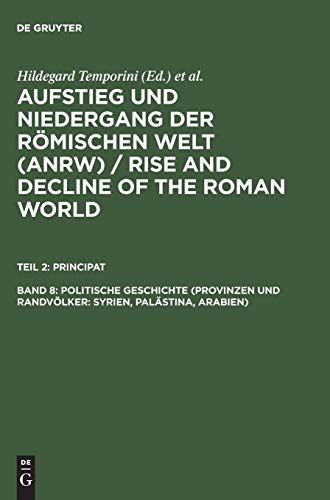 DE GRUYTER

Hildegard Temporini (Ed.) et al.

AUFSTIEG UND NIEDERGANG DER RÖMISCHEN WELT (ANRW) / RISE AND DECLINE OF THE ROMAN WORLD

TEIL 2: PRINCIPAT

BAND 8: POLITISCHE GESCHICHTE (PROVINZEN UND RANDVÖLKER: SYRIEN, PALÄSTINA, ARABIEN)

DE G